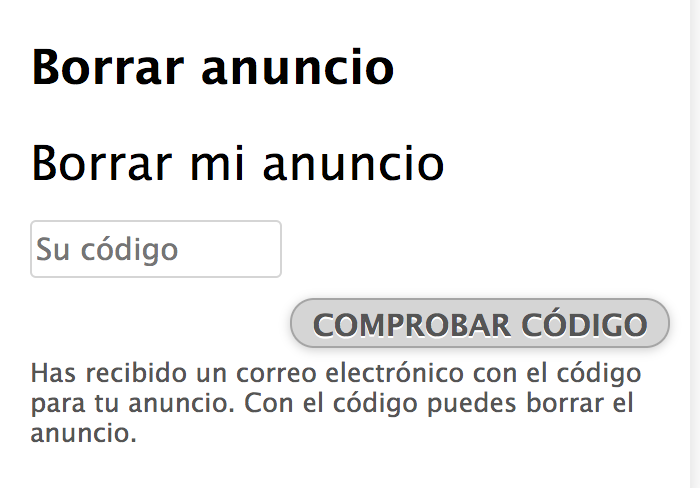 Borrar anuncio

Borrar mi anuncio

Su código

COMPROBAR CÓDIGO

Has recibido un correo electrónico con el código para tu anuncio. Con el código puedes borrar el anuncio.